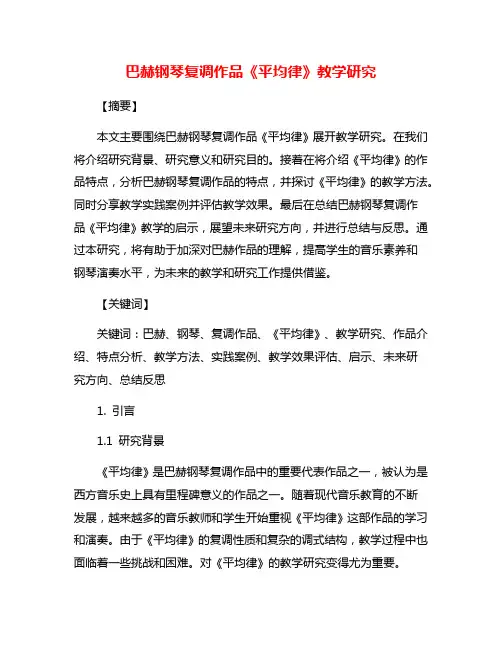 巴赫钢琴复调作品《平均律》教学研究

【摘要】

本文主要围绕巴赫钢琴复调作品《平均律》展开教学研究。在我们将介绍研究背景、研究意义和研究目的。接着在将介绍《平均律》的作品特点，分析巴赫钢琴复调作品的特点，并探讨《平均律》的教学方法。同时分享教学实践案例并评估教学效果。最后在总结巴赫钢琴复调作品《平均律》教学的启示，展望未来研究方向，并进行总结与反思。通过本研究，将有助于加深对巴赫作品的理解，提高学生的音乐素养和钢琴演奏水平，为未来的教学和研究工作提供借鉴。

【关键词】

关键词：巴赫、钢琴、复调作品、《平均律》、教学研究、作品介绍、特点分析、教学方法、实践案例、教学效果评估、启示、未来研究方向、总结反思

1. 引言

1.1 研究背景

《平均律》是巴赫钢琴复调作品中的重要代表作品之一，被认为是西方音乐史上具有里程碑意义的作品之一。随着现代音乐教育的不断发展，越来越多的音乐教师和学生开始重视《平均律》这部作品的学习和演奏。由于《平均律》的复调性质和复杂的调式结构，教学过程中也面临着一些挑战和困难。对《平均律》的教学研究变得尤为重要。